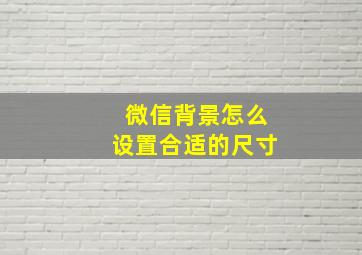 微信背景怎么
设置合适的尺寸